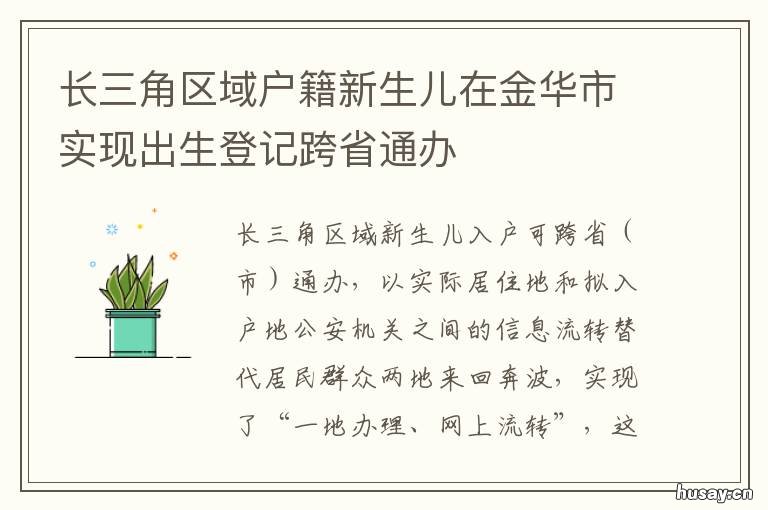 长三角区域户籍新生儿在金华市实现出生登记跨省通办

长三角区域新生儿入户可跨省（市）通办，以实际居住地和拟入户地公安机关之间的信息流转替代居民群众两地来回奔波，实现了“一地办理、网上流转”，这

husay.cn